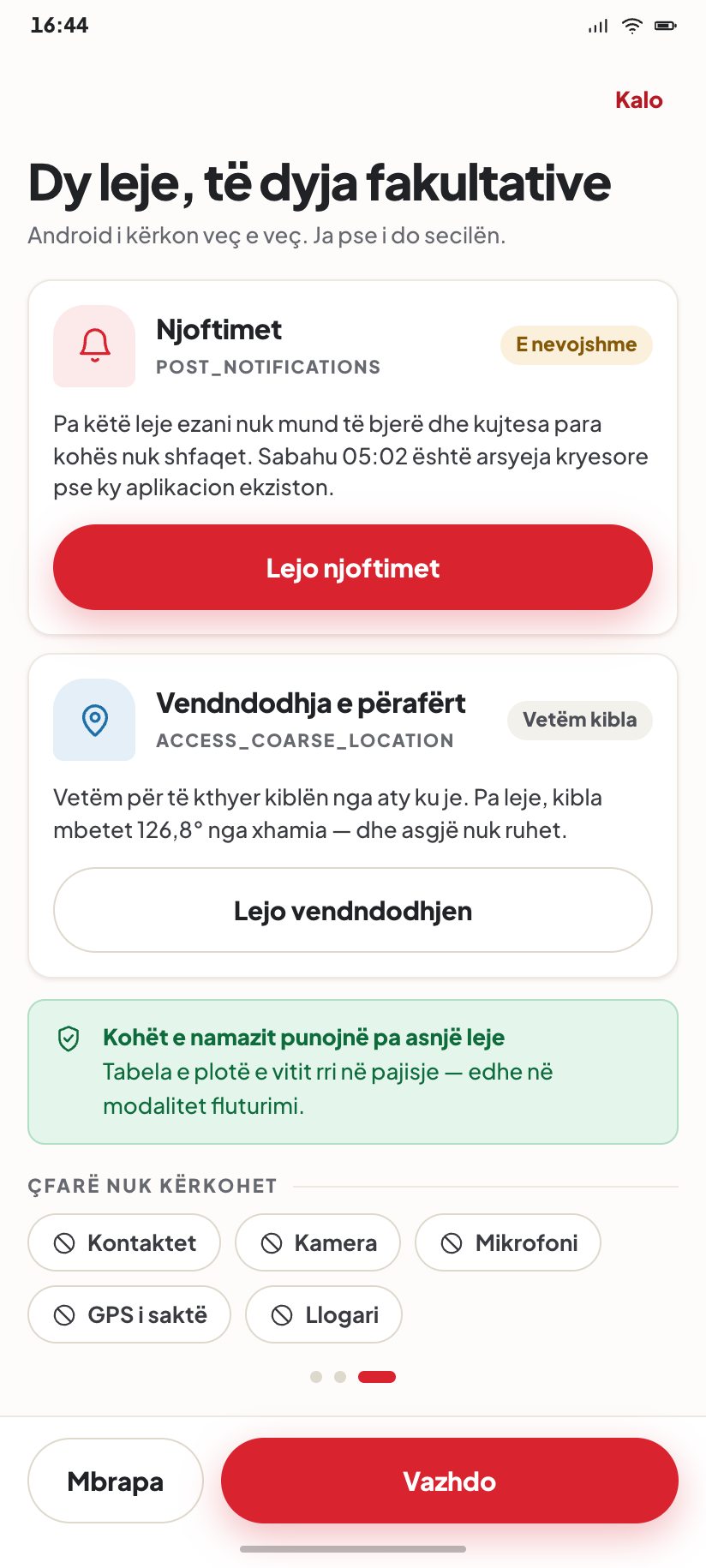 16:44

Kalo

Dy leje, të dyja fakultative

Android i kërkon veç e veç. Ja pse i do secilën.

Njoftimet
POST_NOTIFICATIONS
E nevojshme

Pa këtë leje ezani nuk mund të bjerë dhe kujtesa para kohës nuk shfaqet. Sabahu 05:02 është arsyeja kryesore pse ky aplikacion ekziston.

Lejo njoftimet

Vendndodhja e përafërt
ACCESS_COARSE_LOCATION
Vetëm kibla

Vetëm për të kthyer kiblën nga aty ku je. Pa leje, kibla mbetet 126,8° nga xhamia — dhe asgjë nuk ruhet.

Lejo vendndodhjen

Kohët e namazit punojnë pa asnjë leje
Tabela e plotë e vitit rri në pajisje — edhe në modalitet fluturimi.

ÇFARË NUK KËRKOHET

Kontaktet
Kamera
Mikrofoni
GPS i saktë
Llogari

Mbrapa
Vazhdo